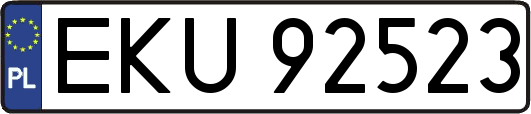 PL
EKU 92523